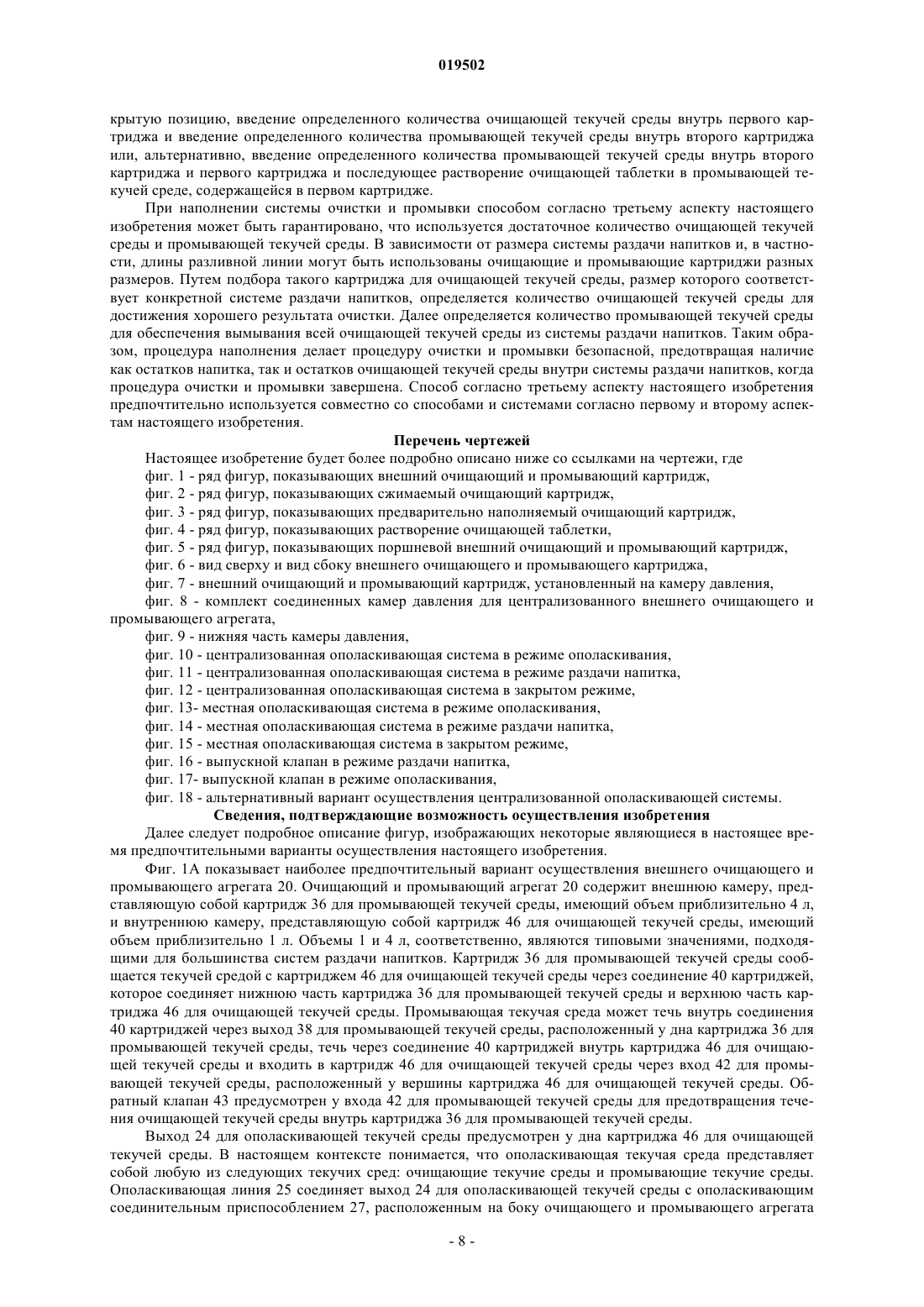 019502

крытую позицию, введение определенного количества очищающей текучей среды внутрь первого картриджа и введение определенного количества промывающей текучей среды внутрь второго картриджа или, альтернативно, введение определенного количества промывающей текучей среды внутрь второго картриджа и первого картриджа и последующее растворение очищающей таблетки в промывающей текучей среде, содержащейся в первом картридже.

При наполнении системы очистки и промывки способом согласно третьему аспекту настоящего изобретения может быть гарантировано, что используется достаточное количество очищающей текучей среды и промывающей текучей среды. В зависимости от размера системы раздачи напитков и, в частности, длины разливной линии могут быть использованы очищающие и промывающие картриджи разных размеров. Путем подбора такого картриджа для очищающей текучей среды, размер которого соответствует конкретной системе раздачи напитков, определяется количество очищающей текучей среды для достижения хорошего результата очистки. Далее определяется количество промывающей текучей среды для обеспечения вымывания всей очищающей текучей среды из системы раздачи напитков. Таким образом, процедура наполнения делает процедуру очистки и промывки безопасной, предотвращая наличие как остатков напитка, так и остатков очищающей текучей среды внутри системы раздачи напитков, когда процедура очистки и промывки завершена. Способ согласно третьему аспекту настоящего изобретения предпочтительно используется совместно со способами и системами согласно первому и второму аспектам настоящего изобретения.

Перечень чертежей

Настоящее изобретение будет более подробно описано ниже со ссылками на чертежи, где

фиг. 1 - ряд фигур, показывающих внешний очищающий и промывающий картридж,

фиг. 2 - ряд фигур, показывающих сжимаемый очищающий картридж,

фиг. 3 - ряд фигур, показывающих предварительно наполняемый очищающий картридж,

фиг. 4 - ряд фигур, показывающих растворение очищающей таблетки,

фиг. 5 - ряд фигур, показывающих поршневой внешний очищающий и промывающий картридж,

фиг. 6 - вид сверху и вид сбоку внешнего очищающего и промывающего картриджа,

фиг. 7 - внешний очищающий и промывающий картридж, установленный на камеру давления,

фиг. 8 - комплект соединенных камер давления для централизованного внешнего очищающего и промывающего агрегата,

фиг. 9 - нижняя часть камеры давления,

фиг. 10 - централизованная ополаскивающая система в режиме ополаскивания,

фиг. 11 - централизованная ополаскивающая система в режиме раздачи напитка,

фиг. 12 - централизованная ополаскивающая система в закрытом режиме,

фиг. 13- местная ополаскивающая система в режиме ополаскивания,

фиг. 14 - местная ополаскивающая система в режиме раздачи напитка,

фиг. 15 - местная ополаскивающая система в закрытом режиме,

фиг. 16 - выпускной клапан в режиме раздачи напитка,

фиг. 17- выпускной клапан в режиме ополаскивания,

фиг. 18 - альтернативный вариант осуществления централизованной ополаскивающей системы.

Сведения, подтверждающие возможность осуществления изобретения

Далее следует подробное описание фигур, изображающих некоторые являющиеся в настоящее время предпочтительными варианты осуществления настоящего изобретения.

Фиг. 1А показывает наиболее предпочтительный вариант осуществления внешнего очищающего и промывающего агрегата 20. Очищающий и промывающий агрегат 20 содержит внешнюю камеру, представляющую собой картридж 36 для промывающей текучей среды, имеющий объем приблизительно 4 л, и внутреннюю камеру, представляющую собой картридж 46 для очищающей текучей среды, имеющий объем приблизительно 1 л. Объемы 1 и 4 л, соответственно, являются типовыми значениями, подходящими для большинства систем раздачи напитков. Картридж 36 для промывающей текучей среды сообщается текучей средой с картриджем 46 для очищающей текучей среды через соединение 40 картриджей, которое соединяет нижнюю часть картриджа 36 для промывающей текучей среды и верхнюю часть картриджа 46 для очищающей текучей среды. Промывающая текучая среда может течь внутрь соединения 40 картриджей через выход 38 для промывающей текучей среды, расположенный у дна картриджа 36 для промывающей текучей среды, течь через соединение 40 картриджей внутрь картриджа 46 для очищающей текучей среды и входить в картридж 46 для очищающей текучей среды через вход 42 для промывающей текучей среды, расположенный у вершины картриджа 46 для очищающей текучей среды. Обратный клапан 43 предусмотрен у входа 42 для промывающей текучей среды для предотвращения течения очищающей текучей среды внутрь картриджа 36 для промывающей текучей среды.

Выход 24 для ополаскивающей текучей среды предусмотрен у дна картриджа 46 для очищающей текучей среды. В настоящем контексте понимается, что ополаскивающая текучая среда представляет собой любую из следующих текучих сред: очищающие текучие среды и промывающие текучие среды. Ополаскивающая линия 25 соединяет выход 24 для ополаскивающей текучей среды с ополаскивающим соединительным приспособлением 27, расположенным на боку очищающего и промывающего агрегата

- 8 -